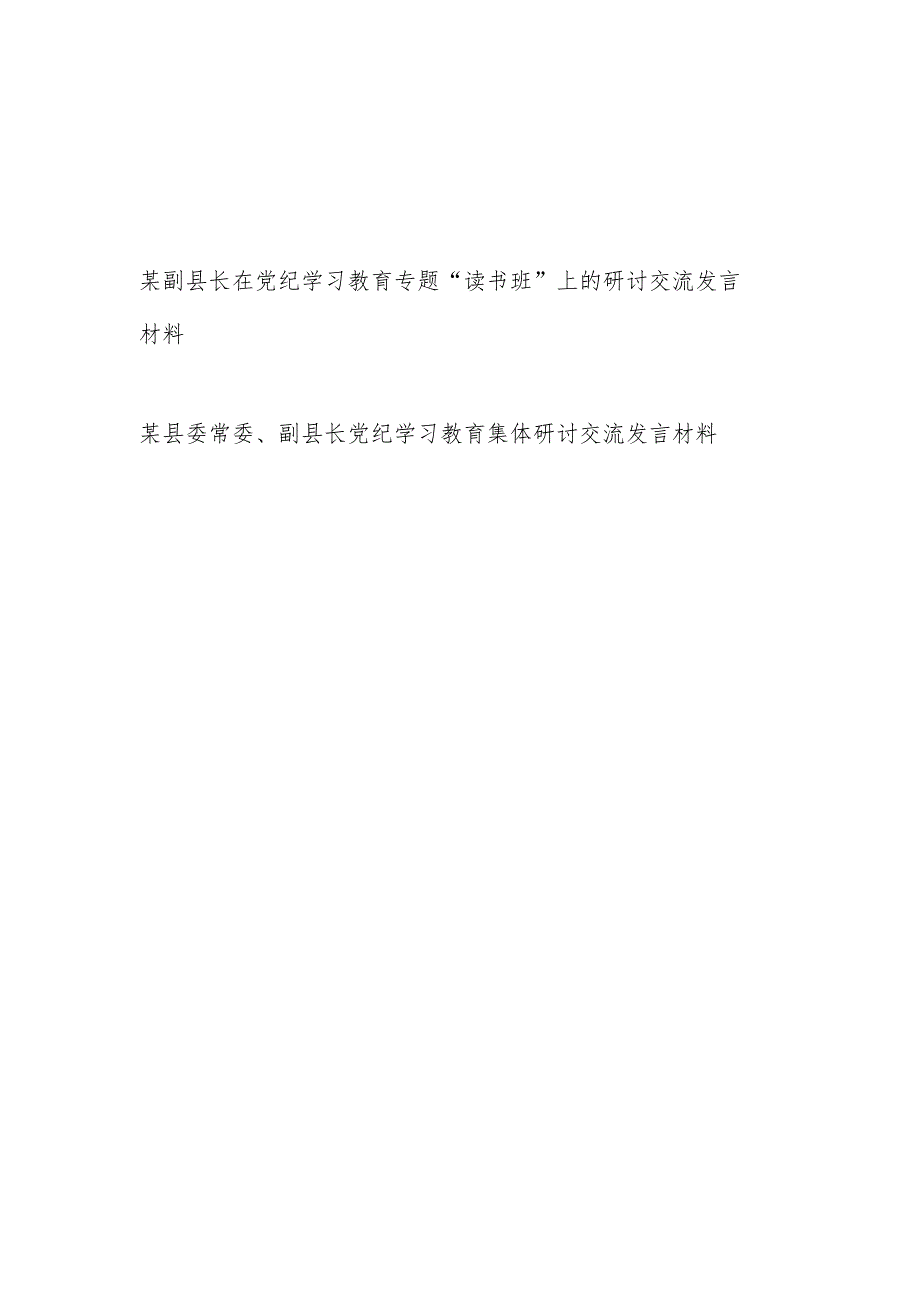 某副县长在党纪学习教育专题“读书班”上的研讨交流发言材料

某县委常委、副县长党纪学习教育集体研讨交流发言材料